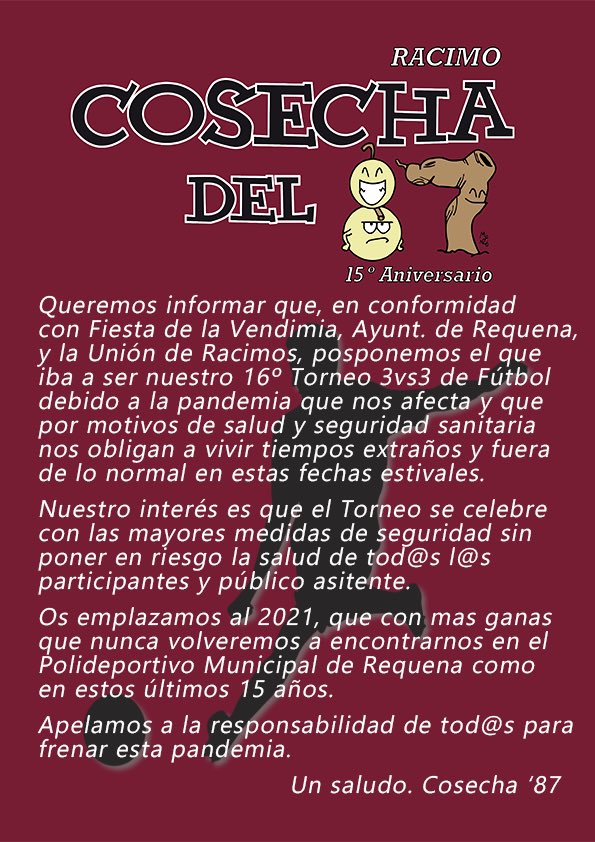 RACIMO

COSECHA DEL 87

15º Aniversario

Queremos informar que, en conformidad con Fiesta de la Vendimia, Ayunt. de Requena, y la Unión de Racimos, posponemos el que iba a ser nuestro 16º Torneo 3vs3 de Fútbol debido a la pandemia que nos afecta y que por motivos de salud y seguridad sanitaria nos obligan a vivir tiempos extraños y fuera de lo normal en estas fechas estivales.

Nuestro interés es que el Torneo se celebre con las mayores medidas de seguridad sin poner en riesgo la salud de tod@s l@s participantes y público asitente.

Os emplazamos al 2021, que con mas ganas que nunca volveremos a encontrarnos en el Polideportivo Municipal de Requena como en estos últimos 15 años.

Apelamos a la responsabilidad de tod@s para frenar esta pandemia.

Un saludo. Cosecha '87